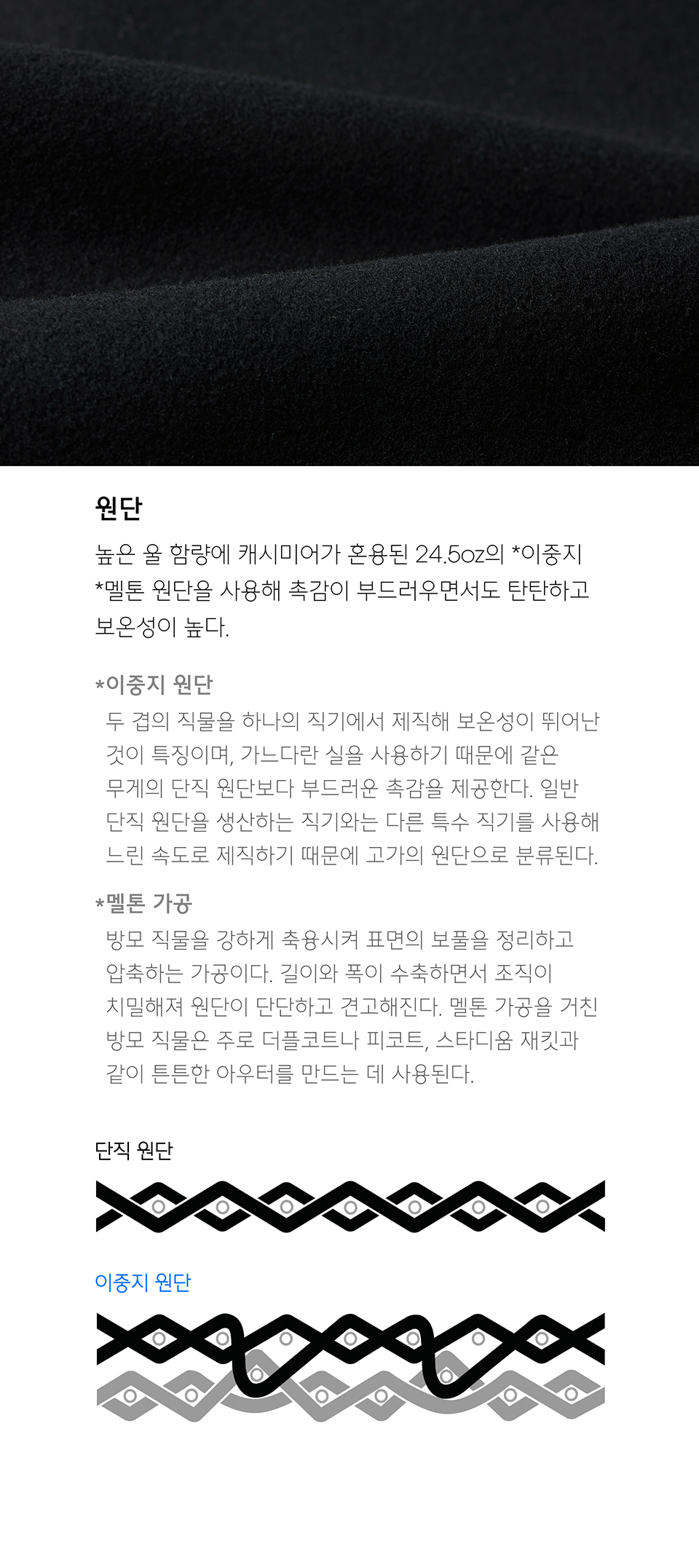 원단

높은 울 함량에 캐시미어가 혼용된 24.5oz의 *이중지 *멜톤 원단을 사용해 촉감이 부드러우면서도 탄탄하고 보온성이 높다.

*이중지 원단

두 겹의 직물을 하나의 직기에서 제직해 보온성이 뛰어난 것이 특징이며, 가느다란 실을 사용하기 때문에 같은 무게의 단직 원단보다 부드러운 촉감을 제공한다. 일반 단직 원단을 생산하는 직기와는 다른 특수 직기를 사용해 느린 속도로 제직하기 때문에 고가의 원단으로 분류된다.

*멜톤 가공

방모 직물을 강하게 축융시켜 표면의 보풀을 정리하고 압축하는 가공이다. 길이와 폭이 수축하면서 조직이 치밀해져 원단이 단단하고 견고해진다. 멜톤 가공을 거친 방모 직물은 주로 더플코트나 피코트, 스타디움 재킷과 같이 튼튼한 아우터를 만드는 데 사용된다.

단직 원단

이중지 원단